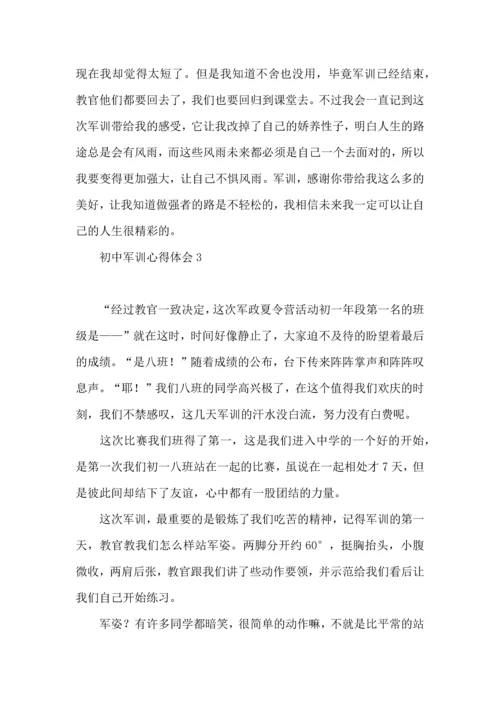 现在我却觉得太短了。但是我知道不舍也没用，毕竟军训已经结束，教官他们都要回去了，我们也要回归到课堂去。不过我会一直记到这次军训带给我的感受，它让我改掉了自己的娇养性子，明白人生的路途总是会有风雨，而这些风雨未来都必须是自己一个去面对的，所以我要变得更加强大，让自己不惧风雨。军训，感谢你带给我这么多的美好，让我知道做强者的路是不轻松的，我相信未来我一定可以让自己的人生很精彩的。

初中军训心得体会 3

“经过教官一致决定，这次军政夏令营活动初一年段第一名的班级是——”就在这时，时间好像静止了，大家迫不及待的盼望着最后的成绩。“是八班！”随着成绩的公布，台下传来阵阵掌声和阵阵叹息声。“耶！”我们八班的同学高兴极了，在这个值得我们欢庆的时刻，我们不禁感叹，这几天军训的汗水没白流，努力没有白费呢。

这次比赛我们班得了第一，这是我们进入中学的一个好的开始，是第一次我们初一八班站在一起的比赛，虽说在一起相处才 7 天，但是彼此间却结下了友谊，心中都有一股团结的力量。

这次军训，最重要的是锻炼了我们吃苦的精神，记得军训的第一天，教官教我们怎么样站军姿。两脚分开约 60°，挺胸抬头，小腹微收，两肩后张，教官跟我们讲了些动作要领，并示范给我们看后让我们自己开始练习。

军姿？有许多同学都暗笑，很简单的动作嘛，不就是比平常的站